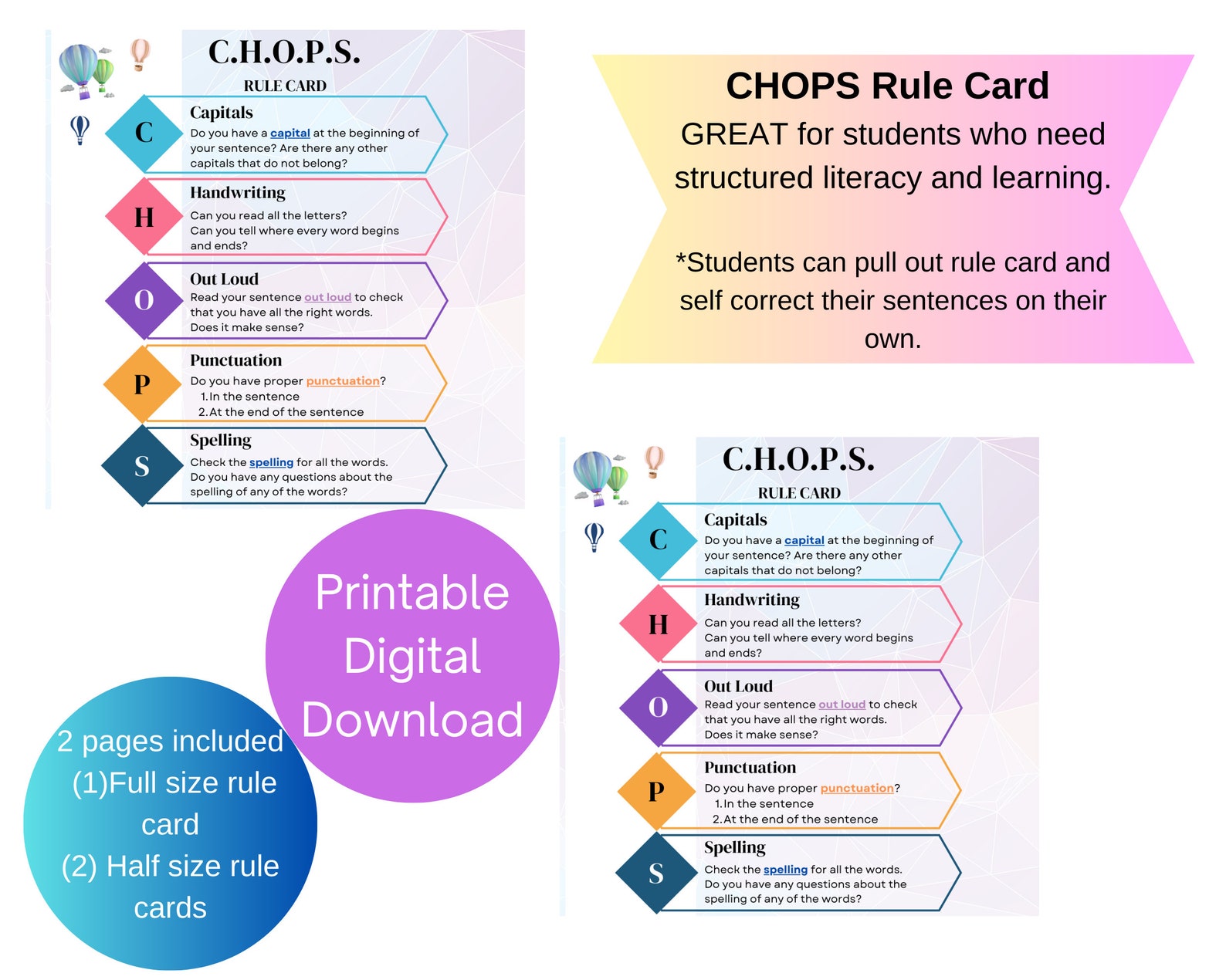 C.H.O.P.S.
RULE CARD

C
Capitals
Do you have a capital at the beginning of your sentence? Are there any other capitals that do not belong?

H
Handwriting
Can you read all the letters?
Can you tell where every word begins and ends?

O
Out Loud
Read your sentence out loud to check that you have all the right words.
Does it make sense?

P
Punctuation
Do you have proper punctuation?
1. In the sentence
2. At the end of the sentence

S
Spelling
Check the spelling for all the words.
Do you have any questions about the spelling of any of the words?

CHOPS Rule Card
GREAT for students who need structured literacy and learning.

*Students can pull out rule card and self correct their sentences on their own.

Printable Digital Download

2 pages included
(1)Full size rule card
(2) Half size rule cards

C.H.O.P.S.
RULE CARD

C
Capitals
Do you have a capital at the beginning of your sentence? Are there any other capitals that do not belong?

H
Handwriting
Can you read all the letters?
Can you tell where every word begins and ends?

O
Out Loud
Read your sentence out loud to check that you have all the right words.
Does it make sense?

P
Punctuation
Do you have proper punctuation?
1. In the sentence
2. At the end of the sentence

S
Spelling
Check the spelling for all the words.
Do you have any questions about the spelling of any of the words?